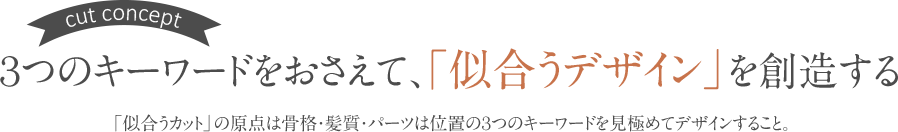 cut concept

3つのキーワードをおさえて、「似合うデザイン」を創造する

「似合うカット」の原点は骨格・髪質・パーツは位置の3つのキーワードを見極めてデザインすること。